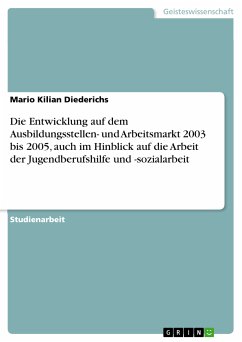 Geisteswissenschaft

Mario Kilian Diederichs

Die Entwicklung auf dem Ausbildungsstellen- und Arbeitsmarkt 2003 bis 2005, auch im Hinblick auf die Arbeit der Jugendberufshilfe und -sozialarbeit

Studienarbeit

GRIN